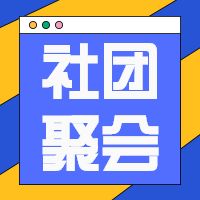 社团
聚会